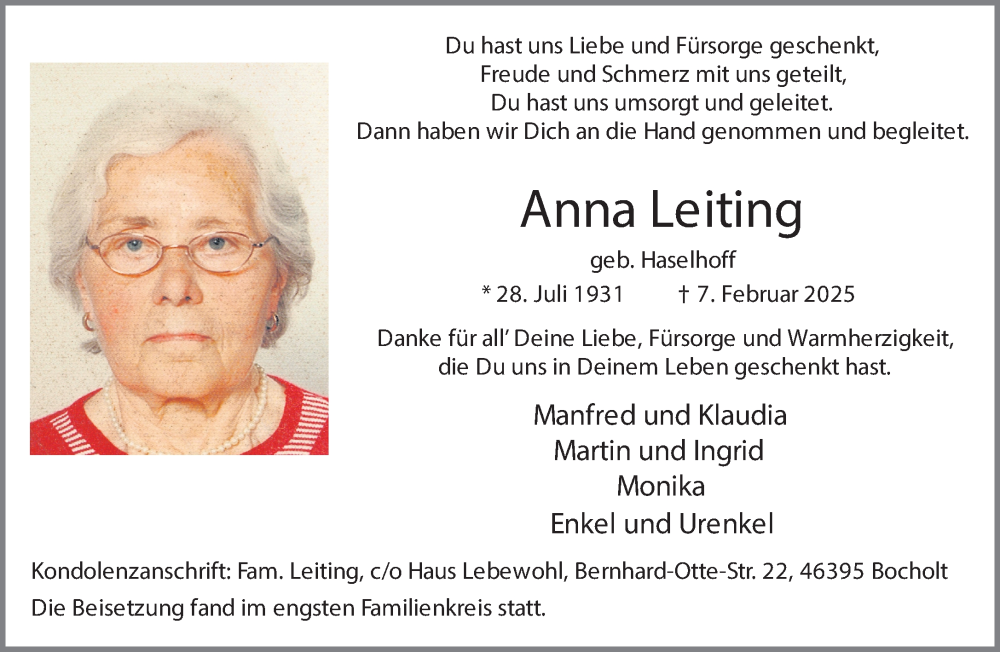 Du hast uns Liebe und Fürsorge geschenkt,
Freude und Schmerz mit uns geteilt,
Du hast uns umsorgt und geleitet.
Dann haben wir Dich an die Hand genommen und begleitet.

Anna Leiting

geb. Haselhoff

* 28. Juli 1931 † 7. Februar 2025

Danke für all' Deine Liebe, Fürsorge und Warmherzigkeit, die Du uns in Deinem Leben geschenkt hast.

Manfred und Klaudia
Martin und Ingrid
Monika
Enkel und Urenkel

Kondolenzanschrift: Fam. Leiting, c/o Haus Lebewohl, Bernhard-Otte-Str. 22, 46395 Bocholt
Die Beisetzung fand im engsten Familienkreis statt.